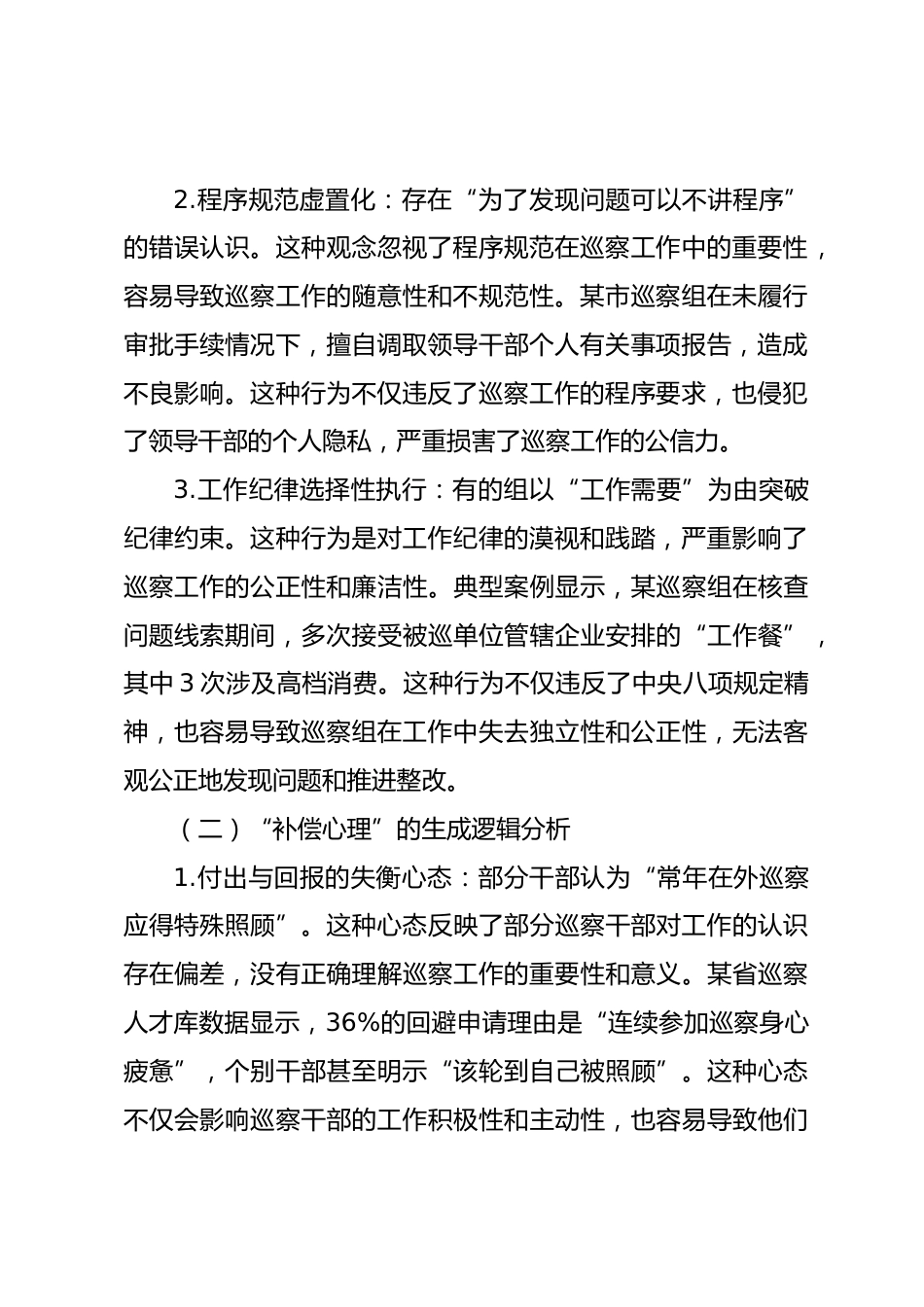 2.程序规范虚置化：存在“为了发现问题可以不讲程序”的错误认识。这种观念忽视了程序规范在巡察工作中的重要性，容易导致巡察工作的随意性和不规范性。某市巡察组在未履行审批手续情况下，擅自调取领导干部个人有关事项报告，造成不良影响。这种行为不仅违反了巡察工作的程序要求，也侵犯了领导干部的个人隐私，严重损害了巡察工作的公信力。

3.工作纪律选择性执行：有的组以“工作需要”为由突破纪律约束。这种行为是对工作纪律的漠视和践踏，严重影响了巡察工作的公正性和廉洁性。典型案例显示，某巡察组在核查问题线索期间，多次接受被巡单位管辖企业安排的“工作餐”，其中3次涉及高档消费。这种行为不仅违反了中央八项规定精神，也容易导致巡察组在工作中失去独立性和公正性，无法客观公正地发现问题和推进整改。

（二）“补偿心理”的生成逻辑分析

1.付出与回报的失衡心态：部分干部认为“常年在外巡察应得特殊照顾”。这种心态反映了部分巡察干部对工作的认识存在偏差，没有正确理解巡察工作的重要性和意义。某省巡察人才库数据显示，36%的回避申请理由是“连续参加巡察身心疲惫”，个别干部甚至明示“该轮到自己被照顾”。这种心态不仅会影响巡察干部的工作积极性和主动性，也容易导致他们